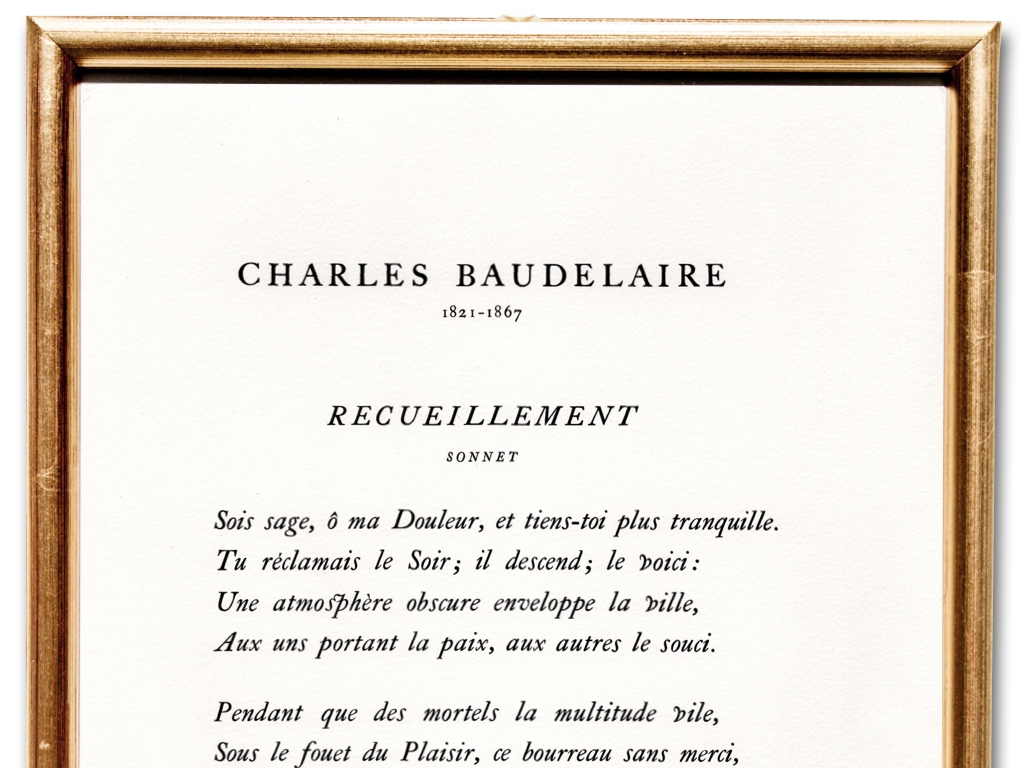 CHARLES BAUDELAIRE
1821-1867

RECUEILLEMENT
SONNET

Sois sage, ô ma Douleur, et tiens-toi plus tranquille.
Tu réclamais le Soir; il descend; le voici:
Une atmosphère obscure enveloppe la ville,
Aux uns portant la paix, aux autres le souci.

Pendant que des mortels la multitude vile,
Sous le fouet du Plaisir, ce bourreau sans merci,